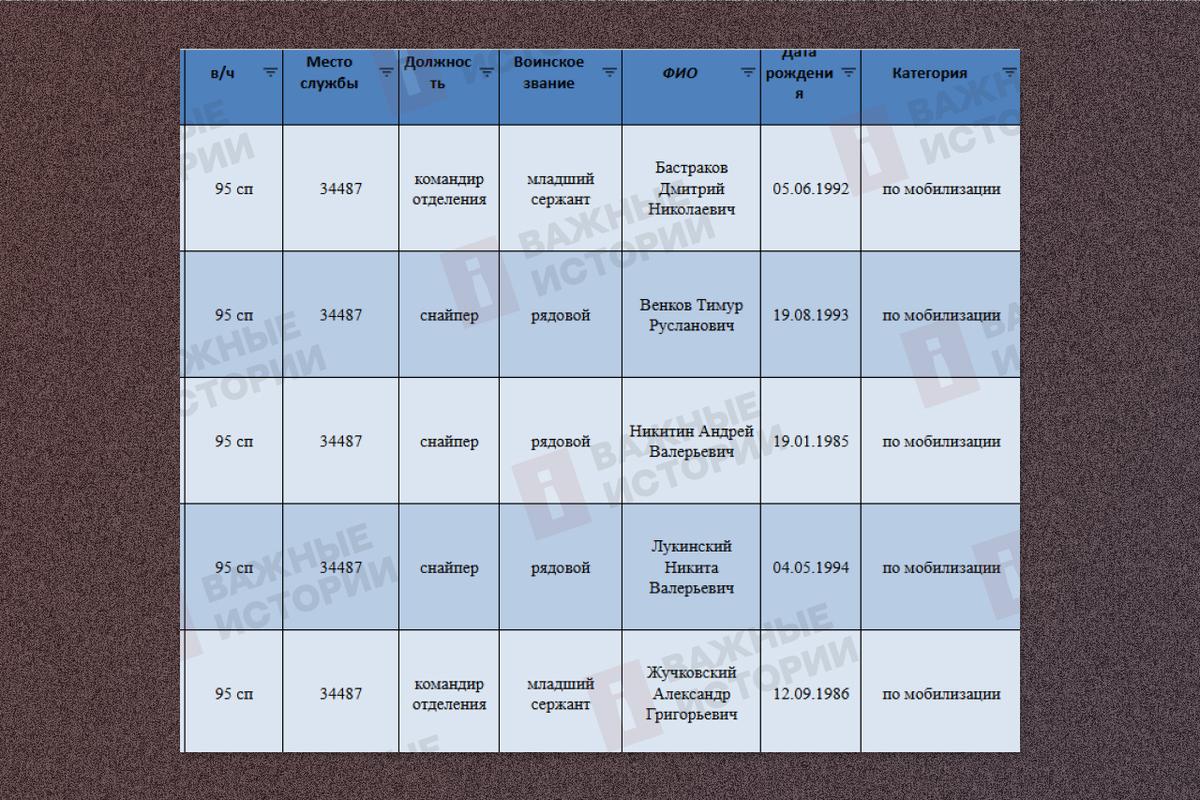 | в/ч | Место службы | Должность | Воинское звание | ФИО | Дата рождения | Категория |
|---|---|---|---|---|---|---|
| 95 сп | 34487 | командир отделения | младший сержант | Бастраков Дмитрий Николаевич | 05.06.1992 | по мобилизации |
| 95 сп | 34487 | снайпер | рядовой | Венков Тимур Русланович | 19.08.1993 | по мобилизации |
| 95 сп | 34487 | снайпер | рядовой | Никитин Андрей Валерьевич | 19.01.1985 | по мобилизации |
| 95 сп | 34487 | снайпер | рядовой | Лукинский Никита Валерьевич | 04.05.1994 | по мобилизации |
| 95 сп | 34487 | командир отделения | младший сержант | Жучковский Александр Григорьевич | 12.09.1986 | по мобилизации |

ВАЖНЫЕ ИСТОРИИ